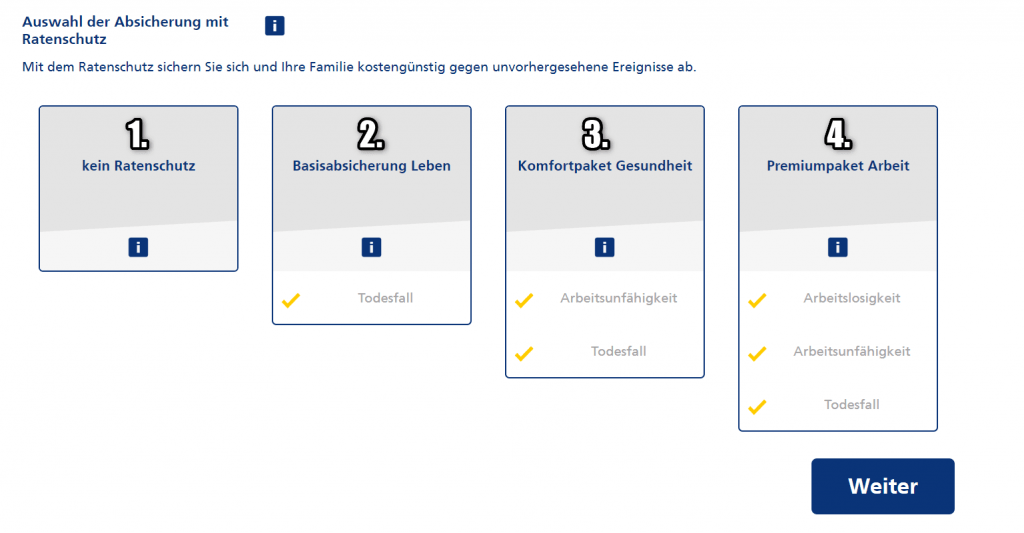 Auswahl der Absicherung mit Ratenschutz i

Mit dem Ratenschutz sichern Sie sich und Ihre Familie kostengünstig gegen unvorhergesehene Ereignisse ab.

1.
kein Ratenschutz
i

2.
Basisabsicherung Leben
i
Todesfall

3.
Komfortpaket Gesundheit
i
Arbeitsunfähigkeit
Todesfall

4.
Premiumpaket Arbeit
i
Arbeitslosigkeit
Arbeitsunfähigkeit
Todesfall

Weiter